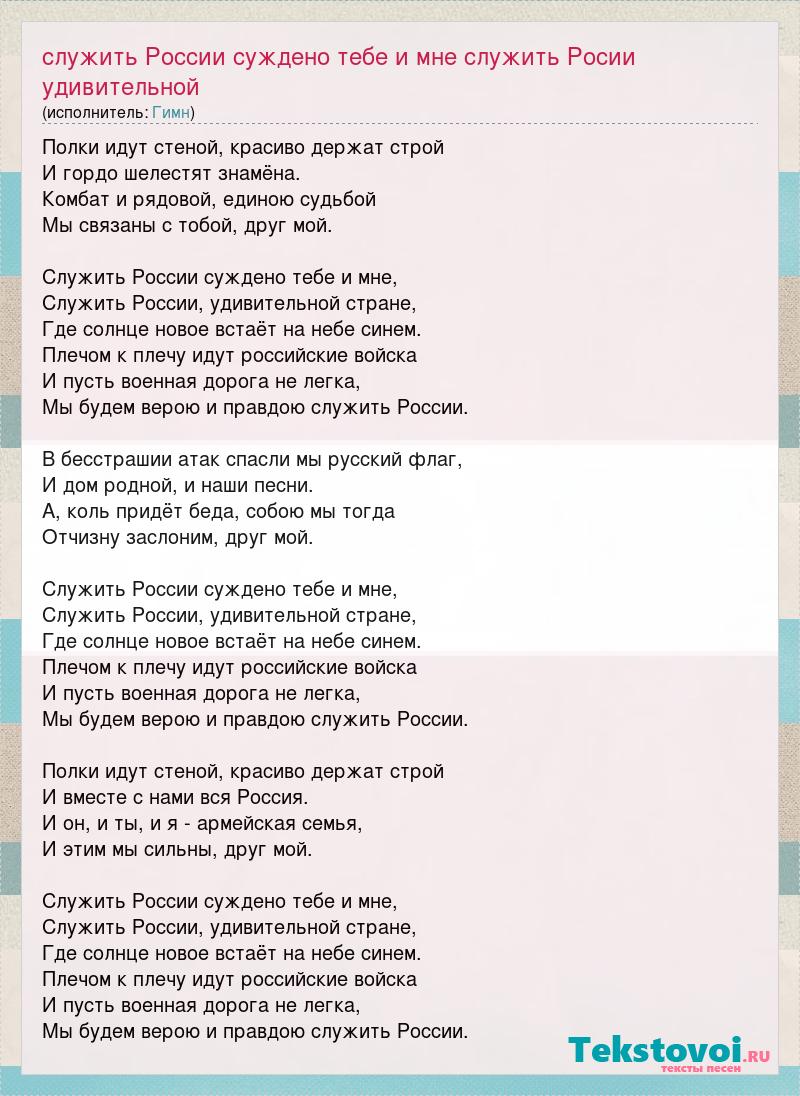 служить России суждено тебе и мне служить Росии удивительной
(исполнитель: Гимн)

Полки идут стеной, красиво держат строй
И гордо шелестят знамёна.
Комбат и рядовой, единою судьбой
Мы связаны с тобой, друг мой.

Служить России суждено тебе и мне,
Служить России, удивительной стране,
Где солнце новое встаёт на небе синем.
Плечом к плечу идут российские войска
И пусть военная дорога не легка,
Мы будем верою и правдою служить России.

В бесстрашии атак спасли мы русский флаг,
И дом родной, и наши песни.
А, коль придёт беда, собою мы тогда
Отчизну заслоним, друг мой.

Служить России суждено тебе и мне,
Служить России, удивительной стране,
Где солнце новое встаёт на небе синем.
Плечом к плечу идут российские войска
И пусть военная дорога не легка,
Мы будем верою и правдою служить России.

Полки идут стеной, красиво держат строй
И вместе с нами вся Россия.
И он, и ты, и я - армейская семья,
И этим мы сильны, друг мой.

Служить России суждено тебе и мне,
Служить России, удивительной стране,
Где солнце новое встаёт на небе синем.
Плечом к плечу идут российские войска
И пусть военная дорога не легка,
Мы будем верою и правдою служить России.

Tekstovoi.RU
тексты песен